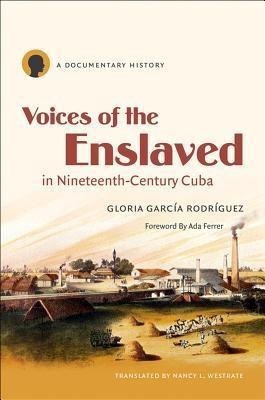 A DOCUMENTARY HISTORY

Voices of the Enslaved

in Nineteenth-Century Cuba

GLORIA GARCÍA RODRÍGUEZ

Foreword By Ada Ferrer

TRANSLATED BY NANCY L. WESTRATE